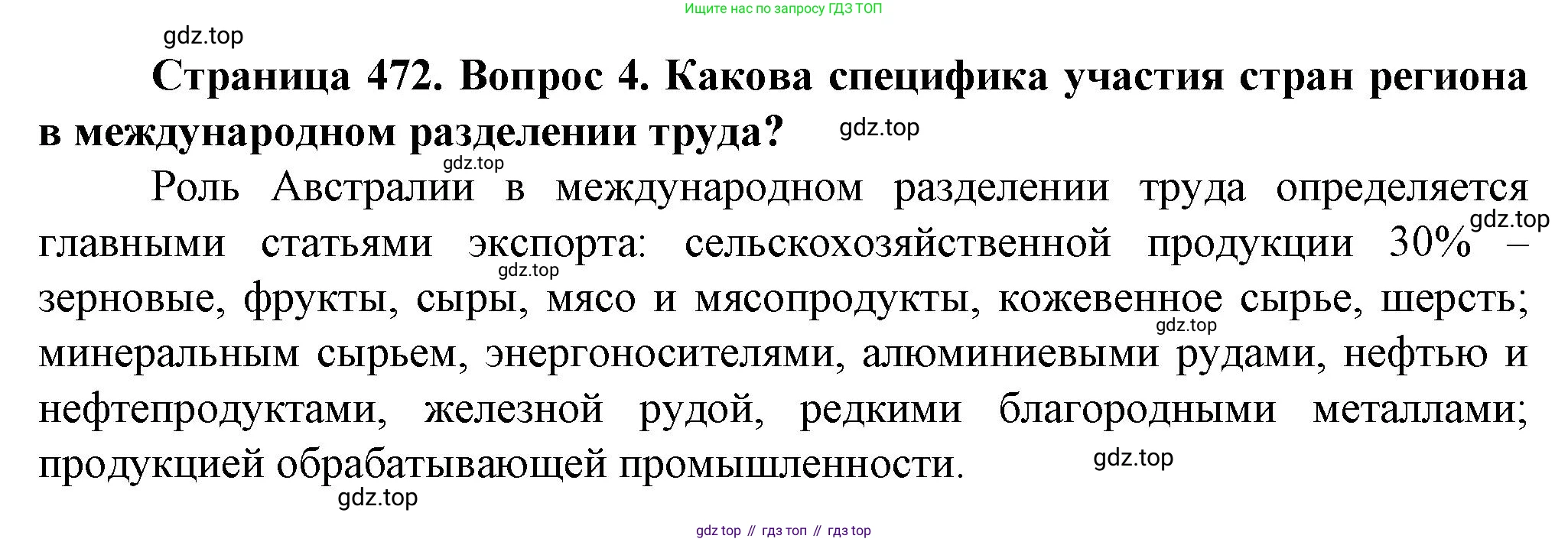 Ищите нас по запросу ГДЗ ТОП

Страница 472. Вопрос 4. Какова специфика участия стран региона в международном разделении труда?

Роль Австралии в международном разделении труда определяется главными статьями экспорта: сельскохозяйственной продукции 30% – зерновые, фрукты, сыры, мясо и мясопродукты, кожевенное сырье, шерсть; минеральным сырьем, энергоносителями, алюминиевыми рудами, нефтью и нефтепродуктами, железной рудой, редкими благородными металлами; продукцией обрабатывающей промышленности.

gdz top // гдз топ // гдз top

gdz.top